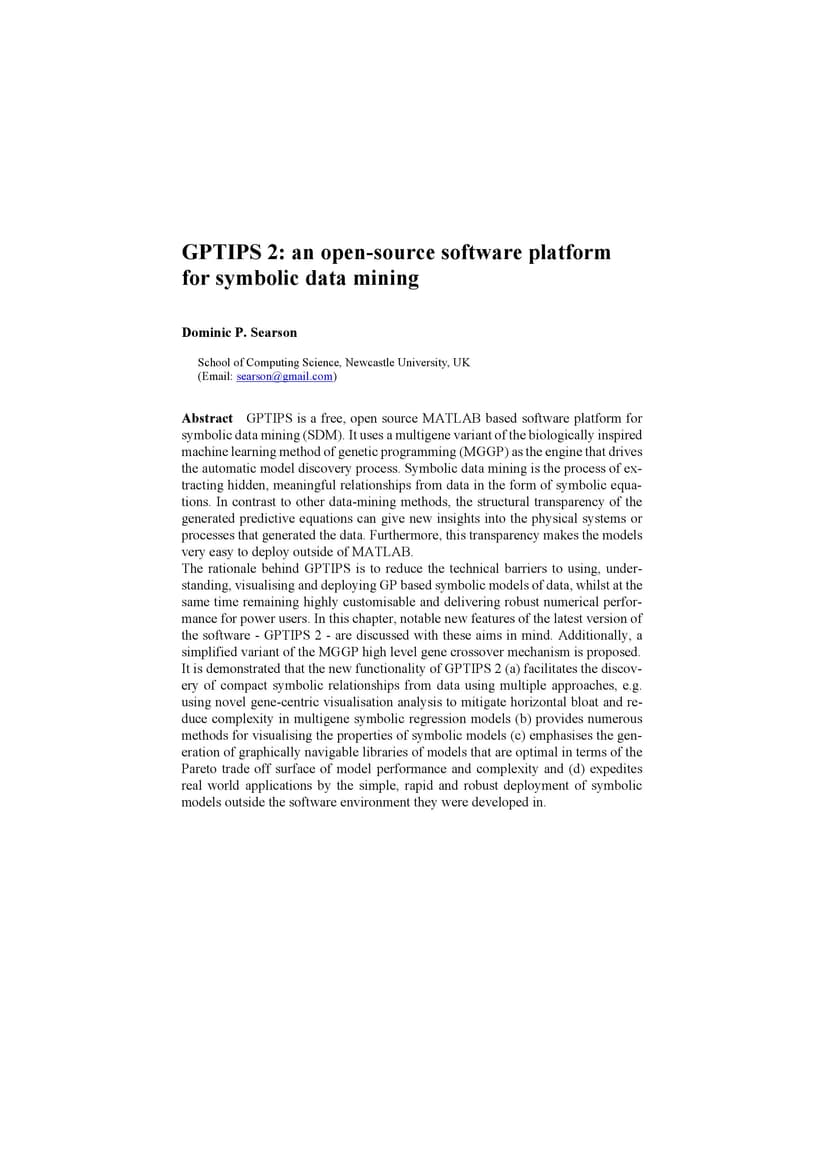 GPTIPS 2: an open-source software platform for symbolic data mining

Dominic P. Searson

School of Computing Science, Newcastle University, UK
(Email: searson@gmail.com)

Abstract GPTIPS is a free, open source MATLAB based software platform for symbolic data mining (SDM). It uses a multigene variant of the biologically inspired machine learning method of genetic programming (MGGP) as the engine that drives the automatic model discovery process. Symbolic data mining is the process of extracting hidden, meaningful relationships from data in the form of symbolic equations. In contrast to other data-mining methods, the structural transparency of the generated predictive equations can give new insights into the physical systems or processes that generated the data. Furthermore, this transparency makes the models very easy to deploy outside of MATLAB.
The rationale behind GPTIPS is to reduce the technical barriers to using, understanding, visualising and deploying GP based symbolic models of data, whilst at the same time remaining highly customisable and delivering robust numerical performance for power users. In this chapter, notable new features of the latest version of the software - GPTIPS 2 - are discussed with these aims in mind. Additionally, a simplified variant of the MGGP high level gene crossover mechanism is proposed. It is demonstrated that the new functionality of GPTIPS 2 (a) facilitates the discovery of compact symbolic relationships from data using multiple approaches, e.g. using novel gene-centric visualisation analysis to mitigate horizontal bloat and reduce complexity in multigene symbolic regression models (b) provides numerous methods for visualising the properties of symbolic models (c) emphasises the generation of graphically navigable libraries of models that are optimal in terms of the Pareto trade off surface of model performance and complexity and (d) expedites real world applications by the simple, rapid and robust deployment of symbolic models outside the software environment they were developed in.